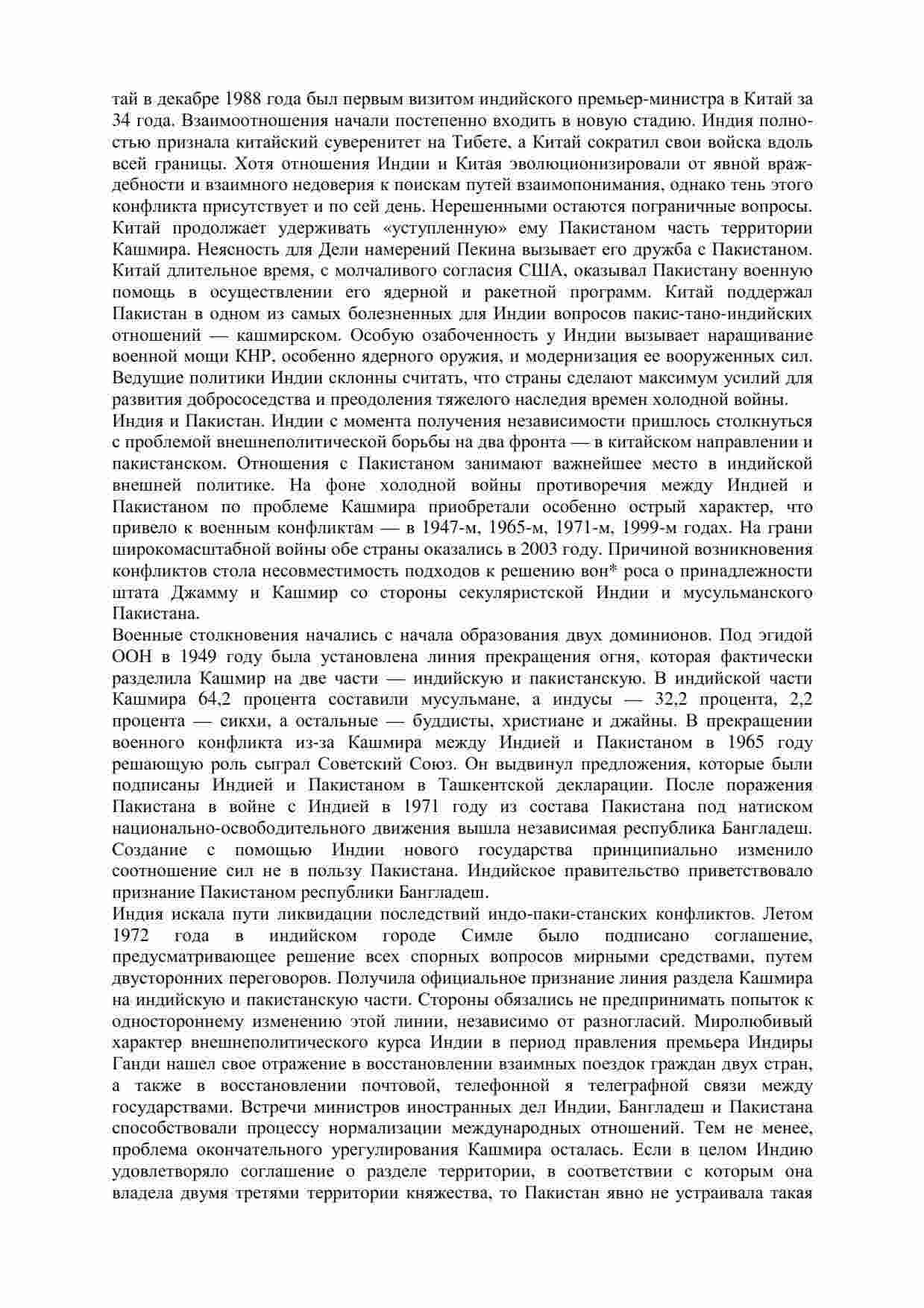 тай в декабре 1988 года был первым визитом индийского премьер-министра в Китай за 34 года. Взаимоотношения начали постепенно входить в новую стадию. Индия полностью признала китайский суверенитет на Тибете, а Китай сократил свои войска вдоль всей границы. Хотя отношения Индии и Китая эволюционизировали от явной враждебности и взаимного недоверия к поискам путей взаимопонимания, однако тень этого конфликта присутствует и по сей день. Нерешенными остаются пограничные вопросы. Китай продолжает удерживать «уступленную» ему Пакистаном часть территории Кашмира. Неясность для Дели намерений Пекина вызывает его дружба с Пакистаном. Китай длительное время, с молчаливого согласия США, оказывал Пакистану военную помощь в осуществлении его ядерной и ракетной программ. Китай поддержал Пакистан в одном из самых болезненных для Индии вопросов пакис-тано-индийских отношений — кашмирском. Особую озабоченность у Индии вызывает наращивание военной мощи КНР, особенно ядерного оружия, и модернизация ее вооруженных сил. Ведущие политики Индии склонны считать, что страны сделают максимум усилий для развития добрососедства и преодоления тяжелого наследия времен холодной войны.
Индия и Пакистан. Индии с момента получения независимости пришлось столкнуться с проблемой внешнеполитической борьбы на два фронта — в китайском направлении и пакистанском. Отношения с Пакистаном занимают важнейшее место в индийской внешней политике. На фоне холодной войны противоречия между Индией и Пакистаном по проблеме Кашмира приобретали особенно острый характер, что привело к военным конфликтам — в 1947-м, 1965-м, 1971-м, 1999-м годах. На грани широкомасштабной войны обе страны оказались в 2003 году. Причиной возникновения конфликтов стола несовместимость подходов к решению вон* роса о принадлежности штата Джамму и Кашмир со стороны секуляристской Индии и мусульманского Пакистана.
Военные столкновения начались с начала образования двух доминионов. Под эгидой ООН в 1949 году была установлена линия прекращения огня, которая фактически разделила Кашмир на две части — индийскую и пакистанскую. В индийской части Кашмира 64,2 процента составили мусульмане, а индусы — 32,2 процента, 2,2 процента — сикхи, а остальные — буддисты, христиане и джайны. В прекращении военного конфликта из-за Кашмира между Индией и Пакистаном в 1965 году решающую роль сыграл Советский Союз. Он выдвинул предложения, которые были подписаны Индией и Пакистаном в Ташкентской декларации. После поражения Пакистана в войне с Индией в 1971 году из состава Пакистана под натиском национально-освободительного движения вышла независимая республика Бангладеш. Создание с помощью Индии нового государства принципиально изменило соотношение сил не в пользу Пакистана. Индийское правительство приветствовало признание Пакистаном республики Бангладеш.
Индия искала пути ликвидации последствий индо-паки-станских конфликтов. Летом 1972 года в индийском городе Симле было подписано соглашение, предусматривающее решение всех спорных вопросов мирными средствами, путем двусторонних переговоров. Получила официальное признание линия раздела Кашмира на индийскую и пакистанскую части. Стороны обязались не предпринимать попыток к одностороннему изменению этой линии, независимо от разногласий. Миролюбивый характер внешнеполитического курса Индии в период правления премьера Индиры Ганди нашел свое отражение в восстановлении взаимных поездок граждан двух стран, а также в восстановлении почтовой, телефонной я телеграфной связи между государствами. Встречи министров иностранных дел Индии, Бангладеш и Пакистана способствовали процессу нормализации международных отношений. Тем не менее, проблема окончательного урегулирования Кашмира осталась. Если в целом Индию удовлетворяло соглашение о разделе территории, в соответствии с которым она владела двумя третями территории княжества, то Пакистан явно не устраивала такая